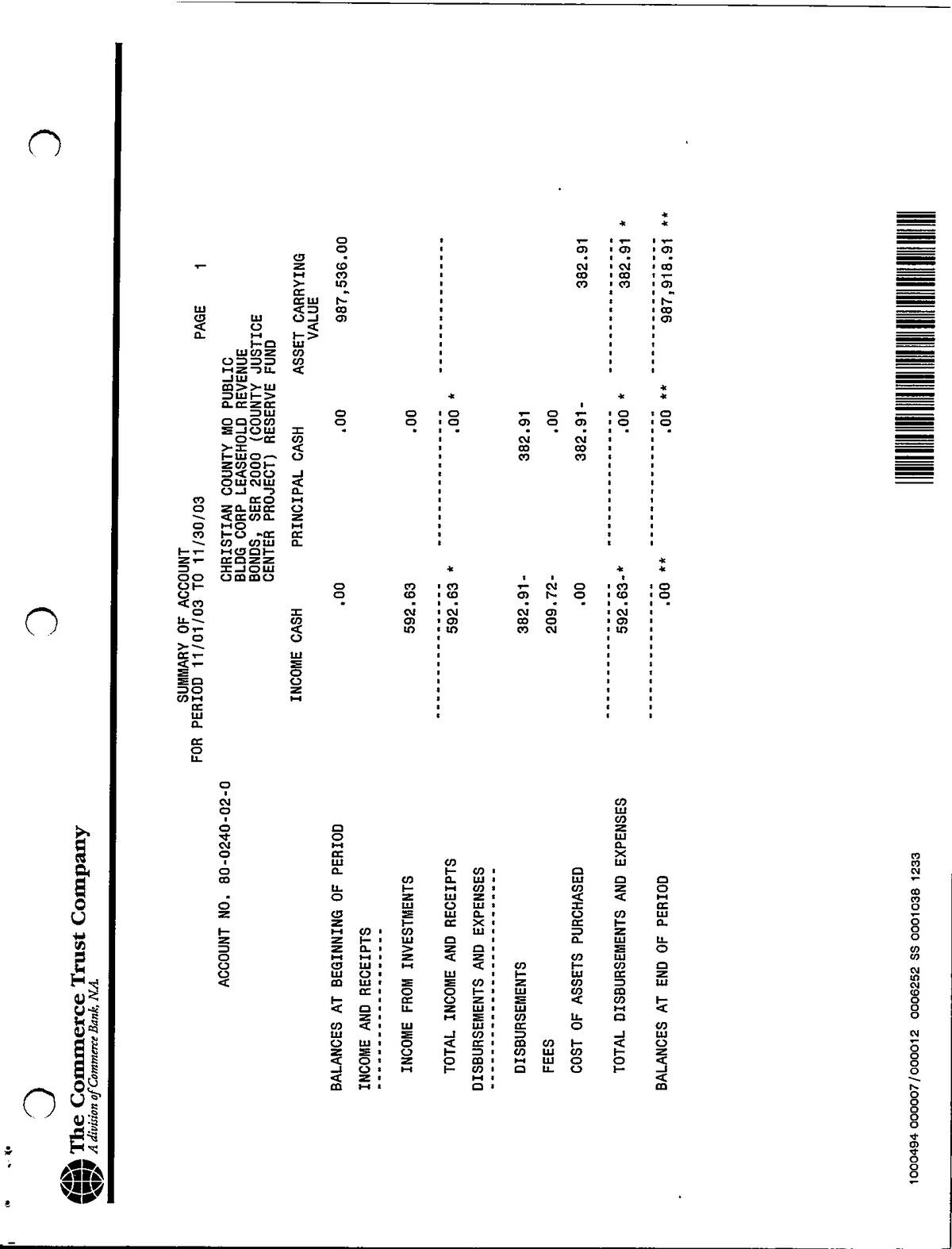 The Commerce Trust Company
A division of Commerce Bank, N.A.

SUMMARY OF ACCOUNT
FOR PERIOD 11/01/03 TO 11/30/03

PAGE 1

ACCOUNT NO. 80-0240-02-0

CHRISTIAN COUNTY MO PUBLIC BLDG CORP LEASEHOLD REVENUE BONDS, SER 2000 (COUNTY JUSTICE CENTER PROJECT) RESERVE FUND

| | INCOME CASH | PRINCIPAL CASH | ASSET CARRYING VALUE |
|---|---|---|---|
| BALANCES AT BEGINNING OF PERIOD | .00 | .00 | 987,536.00 |
| INCOME AND RECEIPTS | | | |
| INCOME FROM INVESTMENTS | 592.63 | .00 | |
| TOTAL INCOME AND RECEIPTS | 592.63 * | .00 * | |
| DISBURSEMENTS AND EXPENSES | | | |
| DISBURSEMENTS | 382.91- | 382.91 | |
| FEES | 209.72- | .00 | |
| COST OF ASSETS PURCHASED | .00 | 382.91- | 382.91 |
| TOTAL DISBURSEMENTS AND EXPENSES | 592.63-* | .00 * | 382.91 * |
| BALANCES AT END OF PERIOD | .00 ** | .00 ** | 987,918.91 ** |

1000494 000007/000012 0006252 SS 0001038 1233